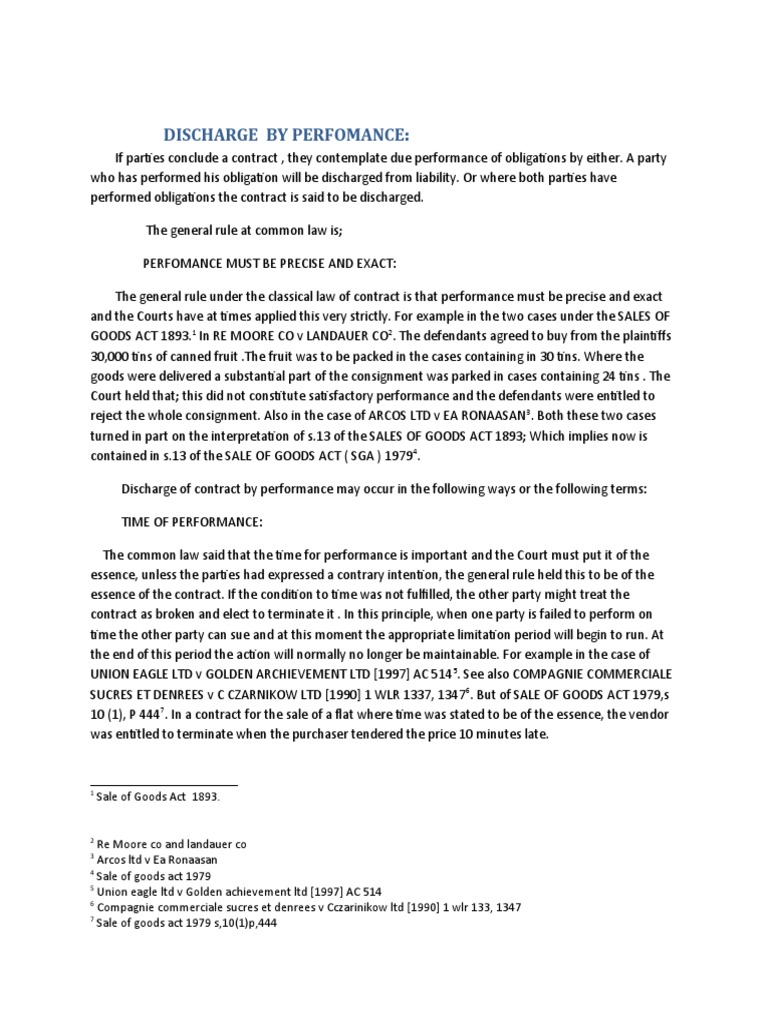 DISCHARGE BY PERFOMANCE:

If parties conclude a contract , they contemplate due performance of obligations by either. A party who has performed his obligation will be discharged from liability. Or where both parties have performed obligations the contract is said to be discharged.

The general rule at common law is;

PERFOMANCE MUST BE PRECISE AND EXACT:

The general rule under the classical law of contract is that performance must be precise and exact and the Courts have at times applied this very strictly. For example in the two cases under the SALES OF GOODS ACT 1893.$^1$ In RE MOORE CO v LANDAUER CO$^2$. The defendants agreed to buy from the plaintiffs 30,000 tins of canned fruit .The fruit was to be packed in the cases containing in 30 tins. Where the goods were delivered a substantial part of the consignment was parked in cases containing 24 tins . The Court held that; this did not constitute satisfactory performance and the defendants were entitled to reject the whole consignment. Also in the case of ARCOS LTD v EA RONAASAN$^3$. Both these two cases turned in part on the interpretation of s.13 of the SALES OF GOODS ACT 1893; Which implies now is contained in s.13 of the SALE OF GOODS ACT ( SGA ) 1979$^4$.

Discharge of contract by performance may occur in the following ways or the following terms:

TIME OF PERFORMANCE:

The common law said that the time for performance is important and the Court must put it of the essence, unless the parties had expressed a contrary intention, the general rule held this to be of the essence of the contract. If the condition to time was not fulfilled, the other party might treat the contract as broken and elect to terminate it . In this principle, when one party is failed to perform on time the other party can sue and at this moment the appropriate limitation period will begin to run. At the end of this period the action will normally no longer be maintainable. For example in the case of UNION EAGLE LTD v GOLDEN ARCHIEVEMENT LTD [1997] AC 514$^5$. See also COMPAGNIE COMMERCIALE SUCRES ET DENREES v C CZARNIKOW LTD [1990] 1 WLR 1337, 1347$^6$. But of SALE OF GOODS ACT 1979,s 10 (1), P 444$^7$. In a contract for the sale of a flat where time was stated to be of the essence, the vendor was entitled to terminate when the purchaser tendered the price 10 minutes late.

$^1$ Sale of Goods Act 1893.

$^2$ Re Moore co and landauer co
$^3$ Arcos ltd v Ea Ronaasan
$^4$ Sale of goods act 1979
$^5$ Union eagle ltd v Golden achievement ltd [1997] AC 514
$^6$ Compagnie commerciale sucres et denrees v Cczarinikow ltd [1990] 1 wlr 133, 1347
$^7$ Sale of goods act 1979 s,10(1)p,444